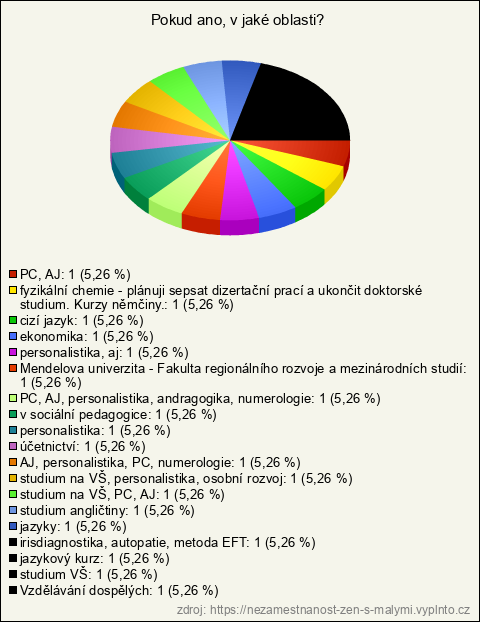 Pokud ano, v jaké oblasti?

PC, AJ: 1 (5,26 %)
fyzikální chemie - plánuji sepsat dizertační prací a ukončit doktorské studium. Kurzy němčiny.: 1 (5,26 %)
cizí jazyk: 1 (5,26 %)
ekonomika: 1 (5,26 %)
personalistika, aj: 1 (5,26 %)
Mendelova univerzita - Fakulta regionálního rozvoje a mezinárodních studií: 1 (5,26 %)
PC, AJ, personalistika, andragogika, numerologie: 1 (5,26 %)
v sociální pedagogice: 1 (5,26 %)
personalistika: 1 (5,26 %)
účetnictví: 1 (5,26 %)
AJ, personalistika, PC, numerologie: 1 (5,26 %)
studium na VŠ, personalistika, osobní rozvoj: 1 (5,26 %)
studium na VŠ, PC, AJ: 1 (5,26 %)
studium angličtiny: 1 (5,26 %)
jazyky: 1 (5,26 %)
irisdiagnostika, autopatie, metoda EFT: 1 (5,26 %)
jazykový kurz: 1 (5,26 %)
studium VŠ: 1 (5,26 %)
Vzdělávání dospělých: 1 (5,26 %)

zdroj: https://nezamestnanost-zen-s-malymi.vyplnto.cz